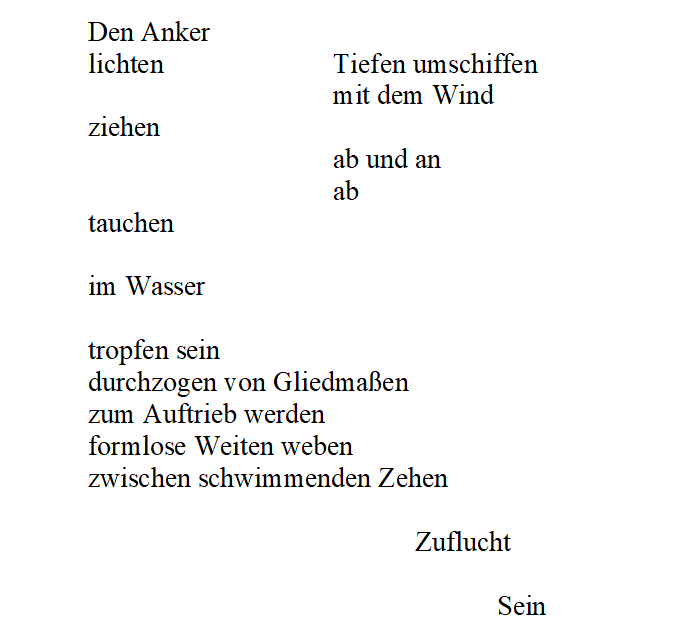 Den Anker
lichten Tiefen umschiffen
mit dem Wind
ziehen
ab und an
ab
tauchen

im Wasser

tropfen sein
durchzogen von Gliedmaßen
zum Auftrieb werden
formlose Weiten weben
zwischen schwimmenden Zehen

Zuflucht

Sein